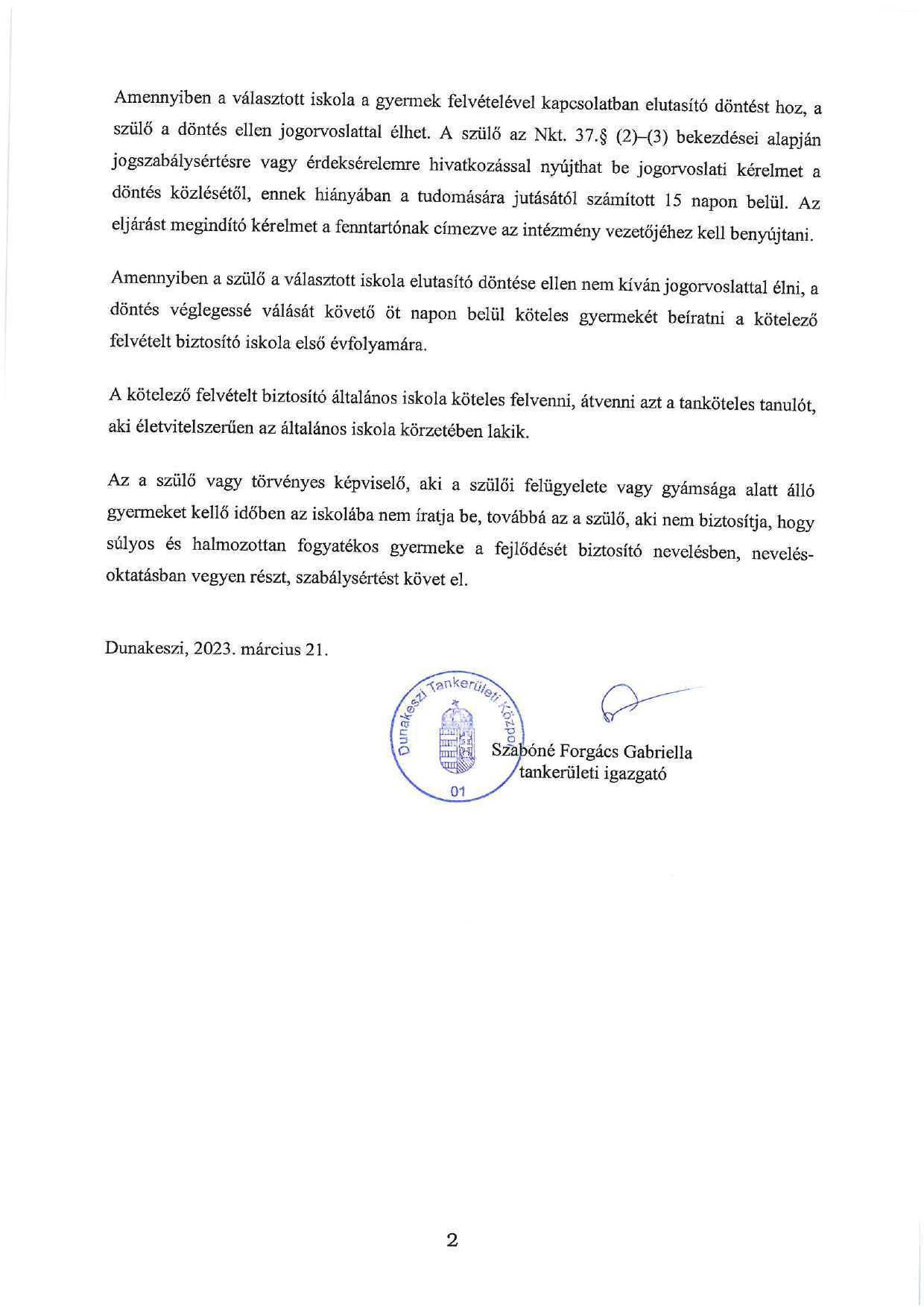 Amennyiben a választott iskola a gyermek felvételével kapcsolatban elutasító döntést hoz, a szülő a döntés ellen jogorvoslattal élhet. A szülő az Nkt. 37.§ (2)–(3) bekezdései alapján jogszabálysértésre vagy érdeksérelemre hivatkozással nyújthat be jogorvoslati kérelmet a döntés közlésétől, ennek hiányában a tudomására jutásától számított 15 napon belül. Az eljárást megindító kérelmet a fenntartónak címezve az intézmény vezetőjéhez kell benyújtani.

Amennyiben a szülő a választott iskola elutasító döntése ellen nem kíván jogorvoslattal élni, a döntés véglegessé válását követő öt napon belül köteles gyermekét beíratni a kötelező felvételt biztosító iskola első évfolyamára.

A kötelező felvételt biztosító általános iskola köteles felvenni, átvenni azt a tanköteles tanulót, aki életvitelszerűen az általános iskola körzetében lakik.

Az a szülő vagy törvényes képviselő, aki a szülői felügyelete vagy gyámsága alatt álló gyermeket kellő időben az iskolába nem íratja be, továbbá az a szülő, aki nem biztosítja, hogy súlyos és halmozottan fogyatékos gyermeke a fejlődését biztosító nevelésben, nevelés-oktatásban vegyen részt, szabálysértést követ el.

Dunakeszi, 2023. március 21.

Dunakeszi Tankerületi Központ
01

Szabóné Forgács Gabriella
tankerületi igazgató

2